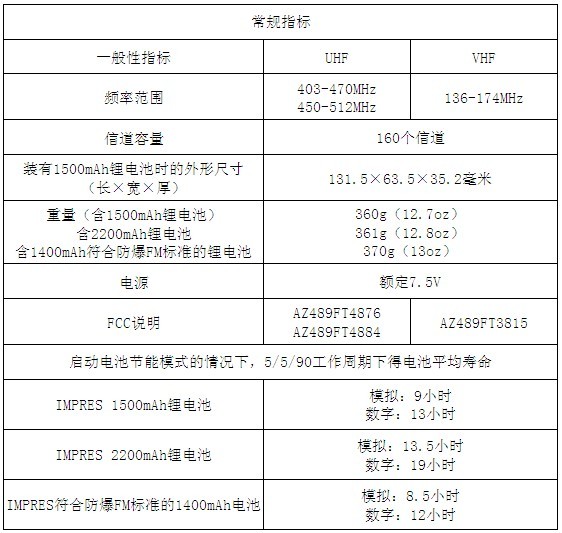 | 常规指标 | | |
|---|---|---|
| 一般性指标 | UHF | VHF |
| 频率范围 | 403-470MHz 450-512MHz | 136-174MHz |
| 信道容量 | 160个信道 | |
| 装有1500mAh锂电池时的外形尺寸（长×宽×厚） | 131.5×63.5×35.2毫米 | |
| 重量（含1500mAh锂电池） 含2200mAh锂电池 含1400mAh符合防爆FM标准的锂电池 | 360g（12.7oz） 361g（12.8oz） 370g（13oz） | |
| 电源 | 额定7.5V | |
| FCC说明 | AZ489FT4876 AZ489FT4884 | AZ489FT3815 |
| 启动电池节能模式的情况下，5/5/90工作周期下得电池平均寿命 | | |
| IMPRES 1500mAh锂电池 | 模拟：9小时 数字：13小时 | |
| IMPRES 2200mAh锂电池 | 模拟：13.5小时 数字：19小时 | |
| IMPRES符合防爆FM标准的1400mAh电池 | 模拟：8.5小时 数字：12小时 | |